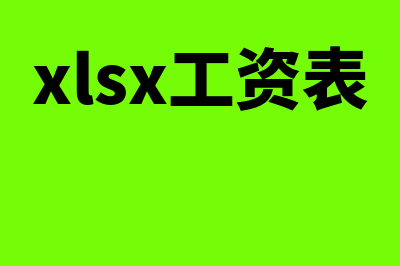 xlsx工资表